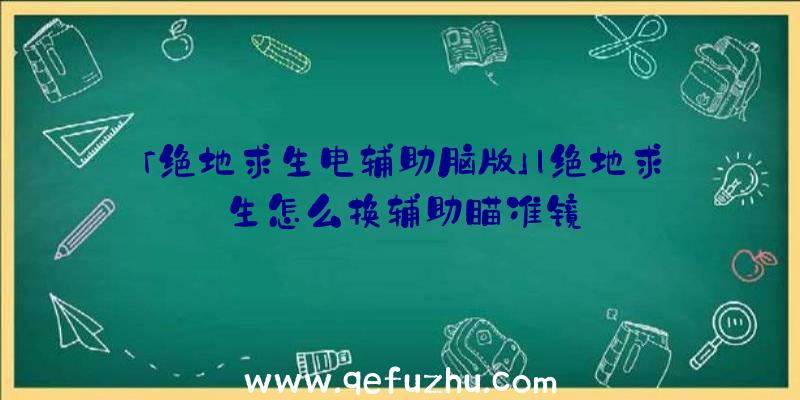 「绝地求生电辅助脑版」|绝地求生怎么换辅助瞄准镜

www.qefuzhu.com